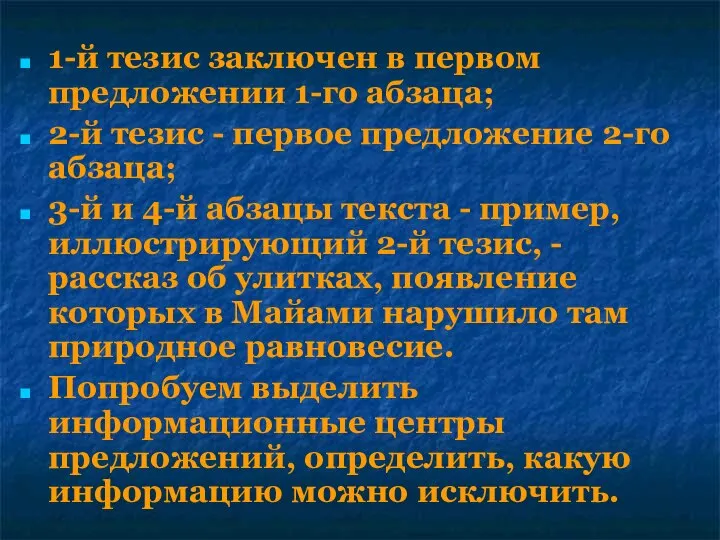 1-й тезис заключен в первом предложении 1-го абзаца;

2-й тезис - первое предложение 2-го абзаца;

3-й и 4-й абзацы текста - пример, иллюстрирующий 2-й тезис, - рассказ об улитках, появление которых в Майами нарушило там природное равновесие.

Попробуем выделить информационные центры предложений, определить, какую информацию можно исключить.